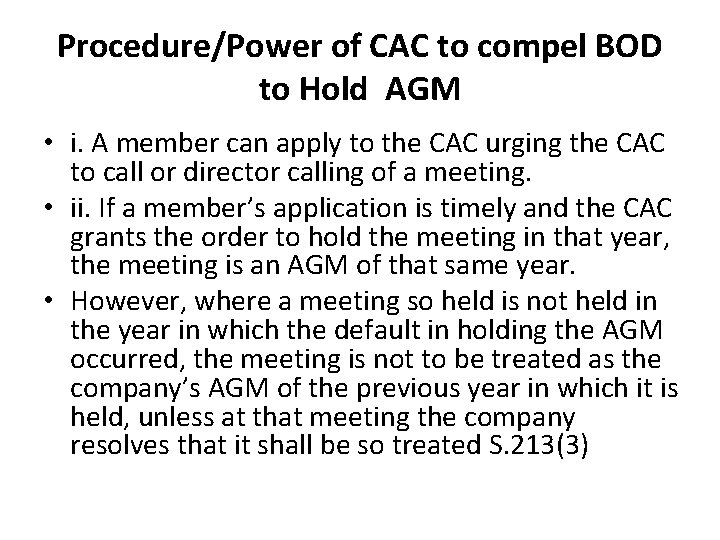 Procedure/Power of CAC to compel BOD to Hold AGM

• i. A member can apply to the CAC urging the CAC to call or director calling of a meeting.
• ii. If a member's application is timely and the CAC grants the order to hold the meeting in that year, the meeting is an AGM of that same year.
• However, where a meeting so held is not held in the year in which the default in holding the AGM occurred, the meeting is not to be treated as the company's AGM of the previous year in which it is held, unless at that meeting the company resolves that it shall be so treated S.213(3)